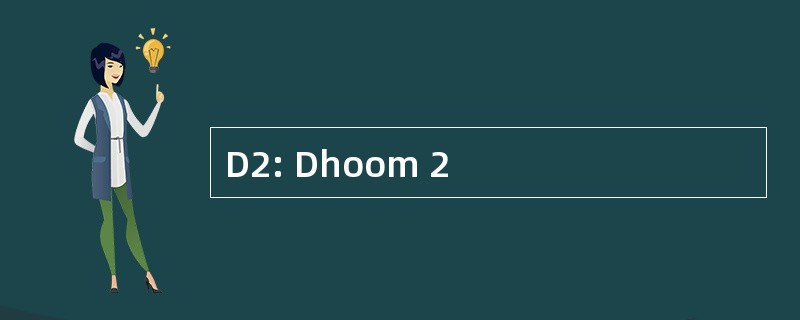 D2: Dhoom 2